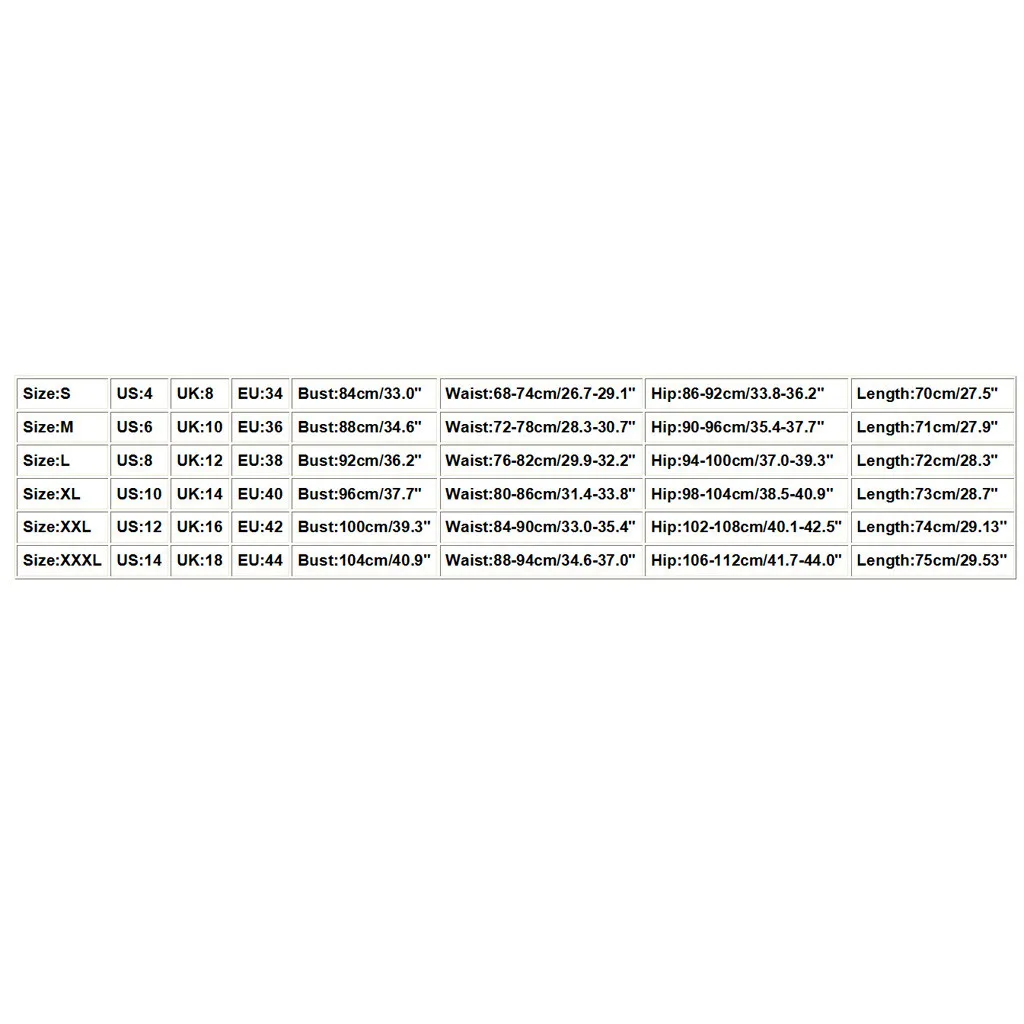 | Size:S | US:4 | UK:8 | EU:34 | Bust:84cm/33.0" | Waist:68-74cm/26.7-29.1" | Hip:86-92cm/33.8-36.2" | Length:70cm/27.5" |
|---|---|---|---|---|---|---|---|
| Size:M | US:6 | UK:10 | EU:36 | Bust:88cm/34.6" | Waist:72-78cm/28.3-30.7" | Hip:90-96cm/35.4-37.7" | Length:71cm/27.9" |
| Size:L | US:8 | UK:12 | EU:38 | Bust:92cm/36.2" | Waist:76-82cm/29.9-32.2" | Hip:94-100cm/37.0-39.3" | Length:72cm/28.3" |
| Size:XL | US:10 | UK:14 | EU:40 | Bust:96cm/37.7" | Waist:80-86cm/31.4-33.8" | Hip:98-104cm/38.5-40.9" | Length:73cm/28.7" |
| Size:XXL | US:12 | UK:16 | EU:42 | Bust:100cm/39.3" | Waist:84-90cm/33.0-35.4" | Hip:102-108cm/40.1-42.5" | Length:74cm/29.13" |
| Size:XXXL | US:14 | UK:18 | EU:44 | Bust:104cm/40.9" | Waist:88-94cm/34.6-37.0" | Hip:106-112cm/41.7-44.0" | Length:75cm/29.53" |